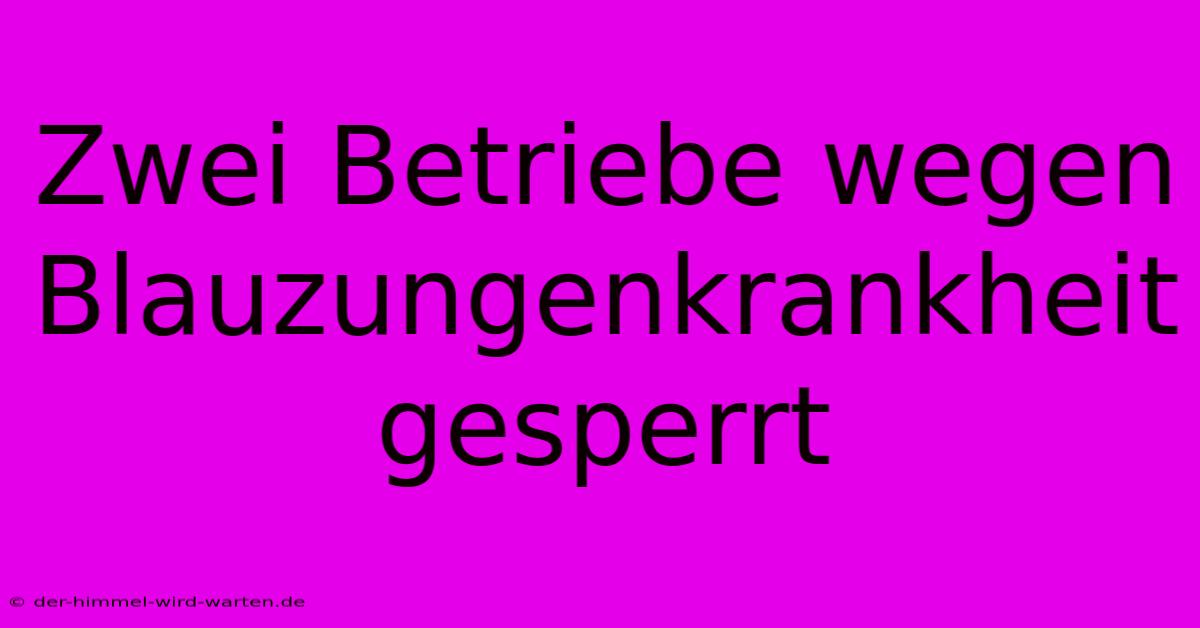 Zwei Betriebe wegen Blauzungenkrankheit gesperrt

© der-himmel-wird-warten.de